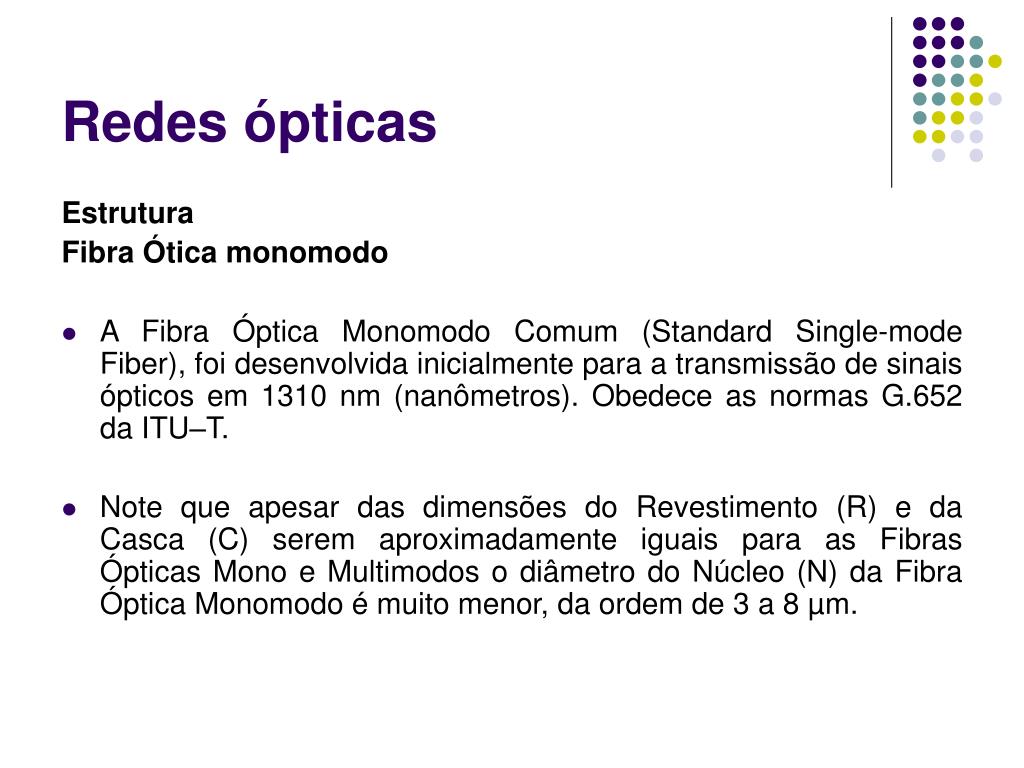 Redes ópticas

Estrutura
Fibra Ótica monomodo

- A Fibra Óptica Monomodo Comum (Standard Single-mode Fiber), foi desenvolvida inicialmente para a transmissão de sinais ópticos em 1310 nm (nanômetros). Obedece as normas G.652 da ITU–T.

- Note que apesar das dimensões do Revestimento (R) e da Casca (C) serem aproximadamente iguais para as Fibras Ópticas Mono e Multimodos o diâmetro do Núcleo (N) da Fibra Óptica Monomodo é muito menor, da ordem de 3 a 8 µm.